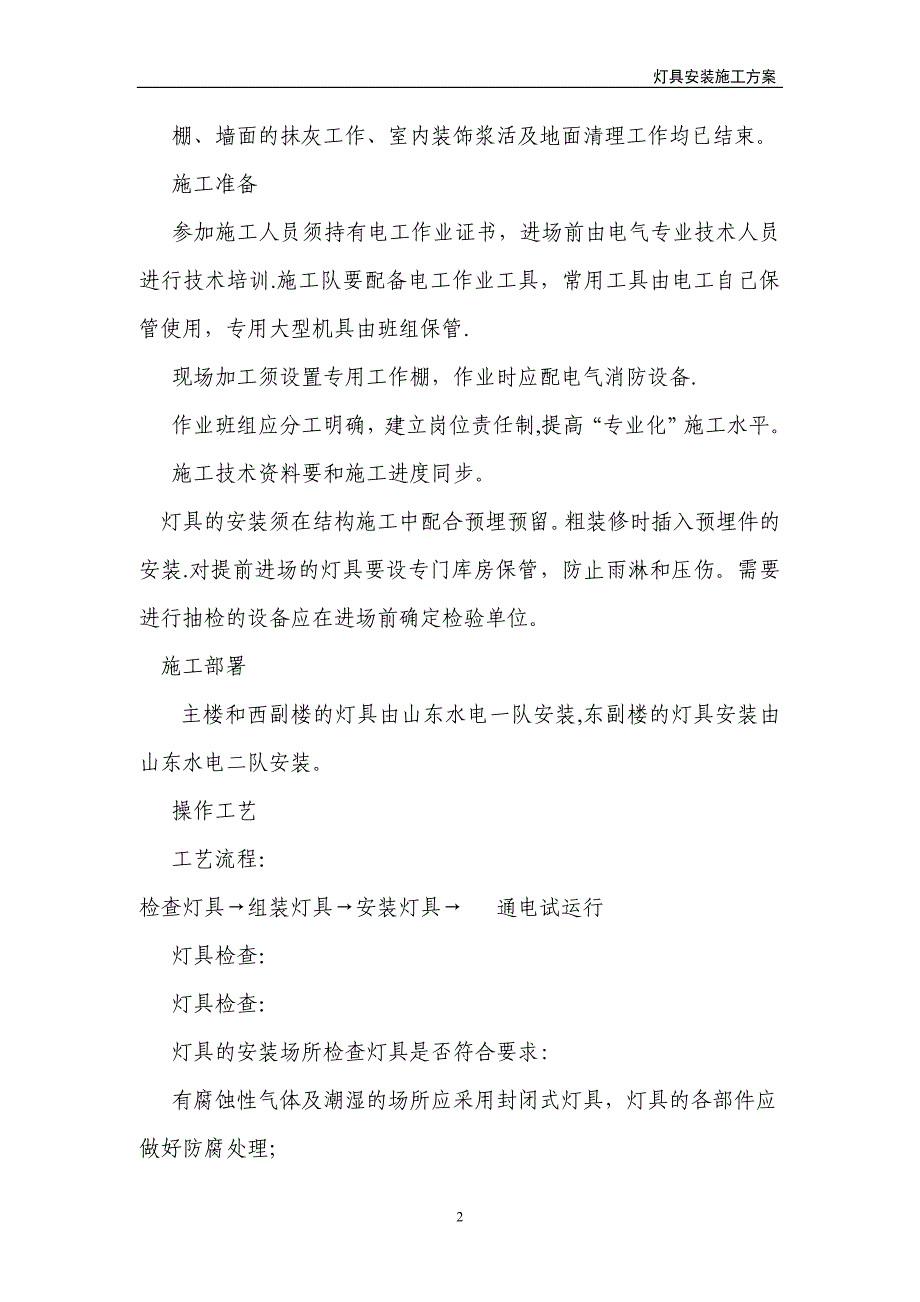 灯具安装施工方案

棚、墙面的抹灰工作、室内装饰浆活及地面清理工作均已结束。

施工准备

参加施工人员须持有电工作业证书，进场前由电气专业技术人员进行技术培训.施工队要配备电工作业工具，常用工具由电工自己保管使用，专用大型机具由班组保管.

现场加工须设置专用工作棚，作业时应配电气消防设备.

作业班组应分工明确，建立岗位责任制,提高“专业化”施工水平。

施工技术资料要和施工进度同步。

灯具的安装须在结构施工中配合预埋预留。粗装修时插入预埋件的安装.对提前进场的灯具要设专门库房保管，防止雨淋和压伤。需要进行抽检的设备应在进场前确定检验单位。

施工部署

主楼和西副楼的灯具由山东水电一队安装,东副楼的灯具安装由山东水电二队安装。

操作工艺

工艺流程:

检查灯具→组装灯具→安装灯具→ 通电试运行

灯具检查:

灯具检查:

灯具的安装场所检查灯具是否符合要求:

有腐蚀性气体及潮湿的场所应采用封闭式灯具，灯具的各部件应做好防腐处理;

2